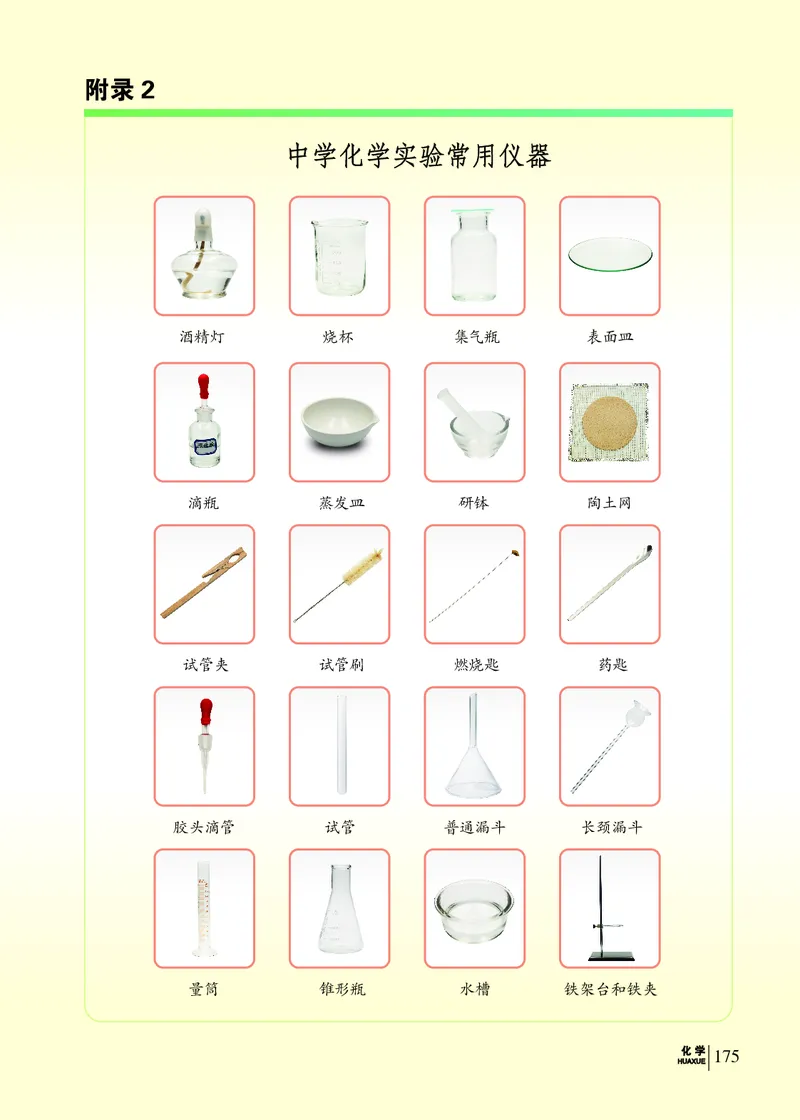 附录 2

中学化学实验常用仪器

酒精灯

烧杯

集气瓶

表面皿

滴瓶

蒸发皿

研钵

陶土网

试管夹

试管刷

燃烧匙

药匙

胶头滴管

试管

普通漏斗

长颈漏斗

量筒

锥形瓶

水槽

铁架台和铁夹

化学 HUAXUE 175